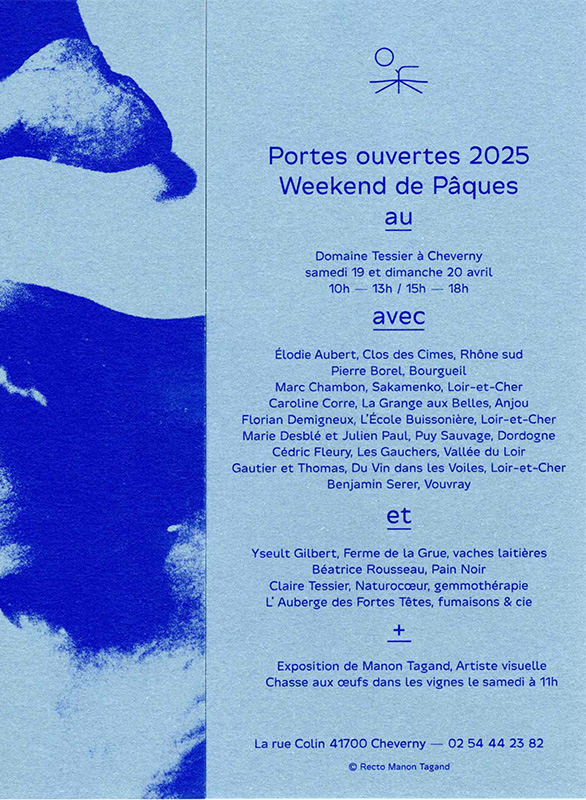 Portes ouvertes 2025
Weekend de Pâques

au

Domaine Tessier à Cheverny
samedi 19 et dimanche 20 avril
10h — 13h / 15h — 18h

avec

Élodie Aubert, Clos des Cimes, Rhône sud
Pierre Borel, Bourgueil
Marc Chambon, Sakamenko, Loir-et-Cher
Caroline Corre, La Grange aux Belles, Anjou
Florian Demigneux, L'École Buissonière, Loir-et-Cher
Marie Desblé et Julien Paul, Puy Sauvage, Dordogne
Cédric Fleury, Les Gauchers, Vallée du Loir
Gautier et Thomas, Du Vin dans les Voiles, Loir-et-Cher
Benjamin Serer, Vouvray

et

Yseult Gilbert, Ferme de la Grue, vaches laitières
Béatrice Rousseau, Pain Noir
Claire Tessier, Naturocœur, gemmothérapie
L' Auberge des Fortes Têtes, fumaisons & cie

+

Exposition de Manon Tagand, Artiste visuelle
Chasse aux œufs dans les vignes le samedi à 11h

La rue Colin 41700 Cheverny — 02 54 44 23 82

© Recto Manon Tagand